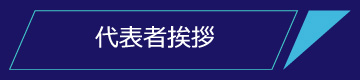 代表者挨拶